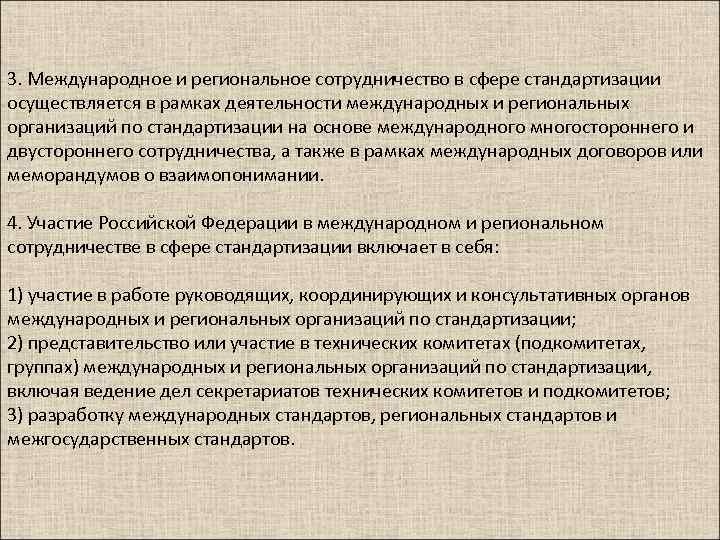 3. Международное и региональное сотрудничество в сфере стандартизации осуществляется в рамках деятельности международных и региональных организаций по стандартизации на основе международного многостороннего и двустороннего сотрудничества, а также в рамках международных договоров или меморандумов о взаимопонимании.

4. Участие Российской Федерации в международном и региональном сотрудничестве в сфере стандартизации включает в себя:

1) участие в работе руководящих, координирующих и консультативных органов международных и региональных организаций по стандартизации;
2) представительство или участие в технических комитетах (подкомитетах, группах) международных и региональных организаций по стандартизации, включая ведение дел секретариатов технических комитетов и подкомитетов;
3) разработку международных стандартов, региональных стандартов и межгосударственных стандартов.